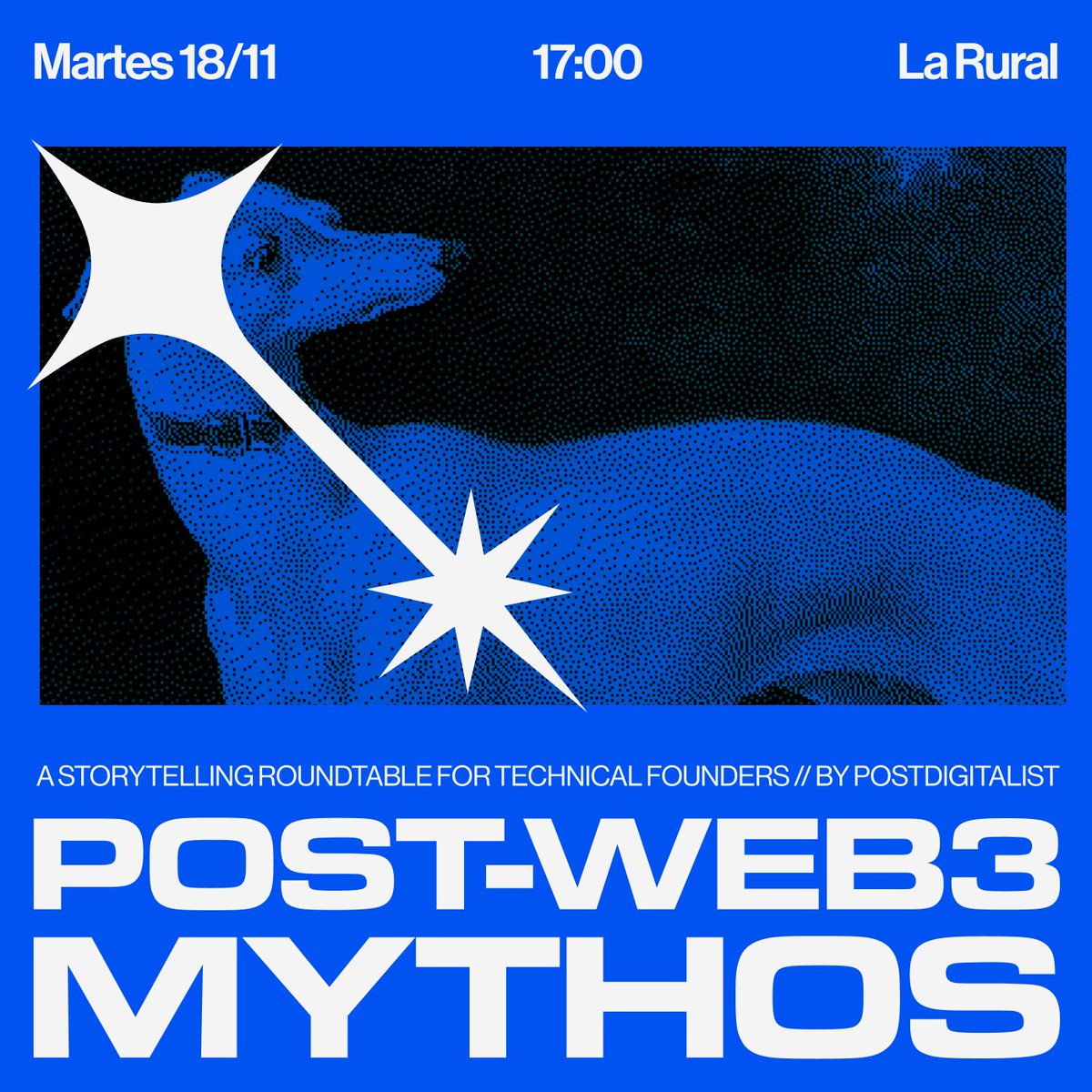 Martes 18/11 17:00 La Rural

A STORYTELLING ROUNDTABLE FOR TECHNICAL FOUNDERS // BY POSTDIGITALIST

POST-WEB3
MYTHOS